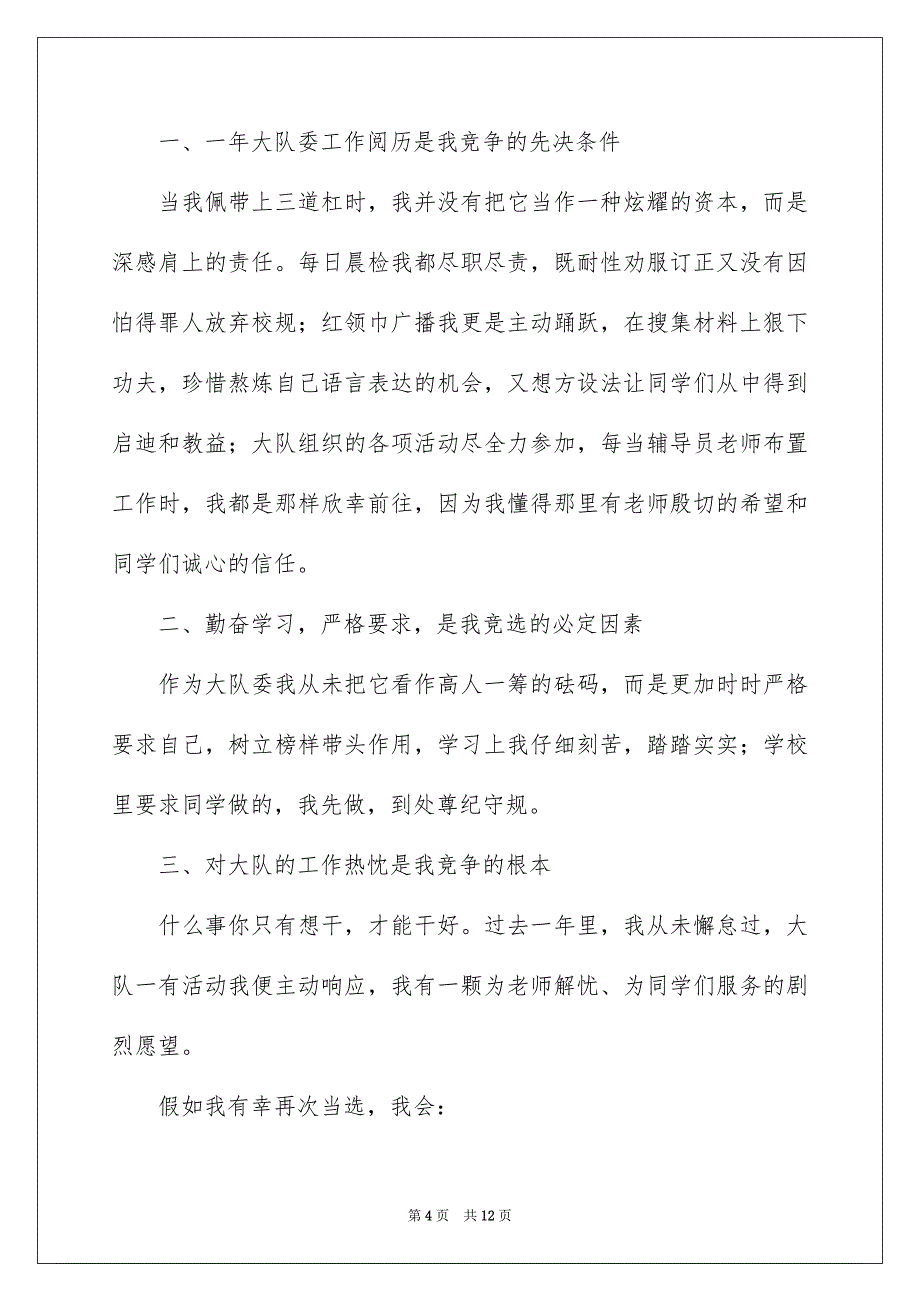 一、一年大队委工作阅历是我竞争的先决条件

当我佩带上三道杠时，我并没有把它当作一种炫耀的资本，而是深感肩上的责任。每日晨检我都尽职尽责，既耐性劝服订正又没有因怕得罪人放弃校规；红领巾广播我更是主动踊跃，在搜集材料上狠下功夫，珍惜熬炼自己语言表达的机会，又想方设法让同学们从中得到启迪和教益；大队组织的各项活动尽全力参加，每当辅导员老师布置工作时，我都是那样欣幸前往，因为我懂得那里有老师殷切的希望和同学们诚心的信任。

二、勤奋学习，严格要求，是我竞选的必定因素

作为大队委我从未把它看作高人一筹的砝码，而是更加时时严格要求自己，树立榜样带头作用，学习上我仔细刻苦，踏踏实实；学校里要求同学做的，我先做，到处尊纪守规。

三、对大队的工作热忱是我竞争的根本

什么事你只有想干，才能干好。过去一年里，我从未懈怠过，大队一有活动我便主动响应，我有一颗为老师解忧、为同学们服务的剧烈愿望。

假如我有幸再次当选，我会：

第 4 页 共 12 页